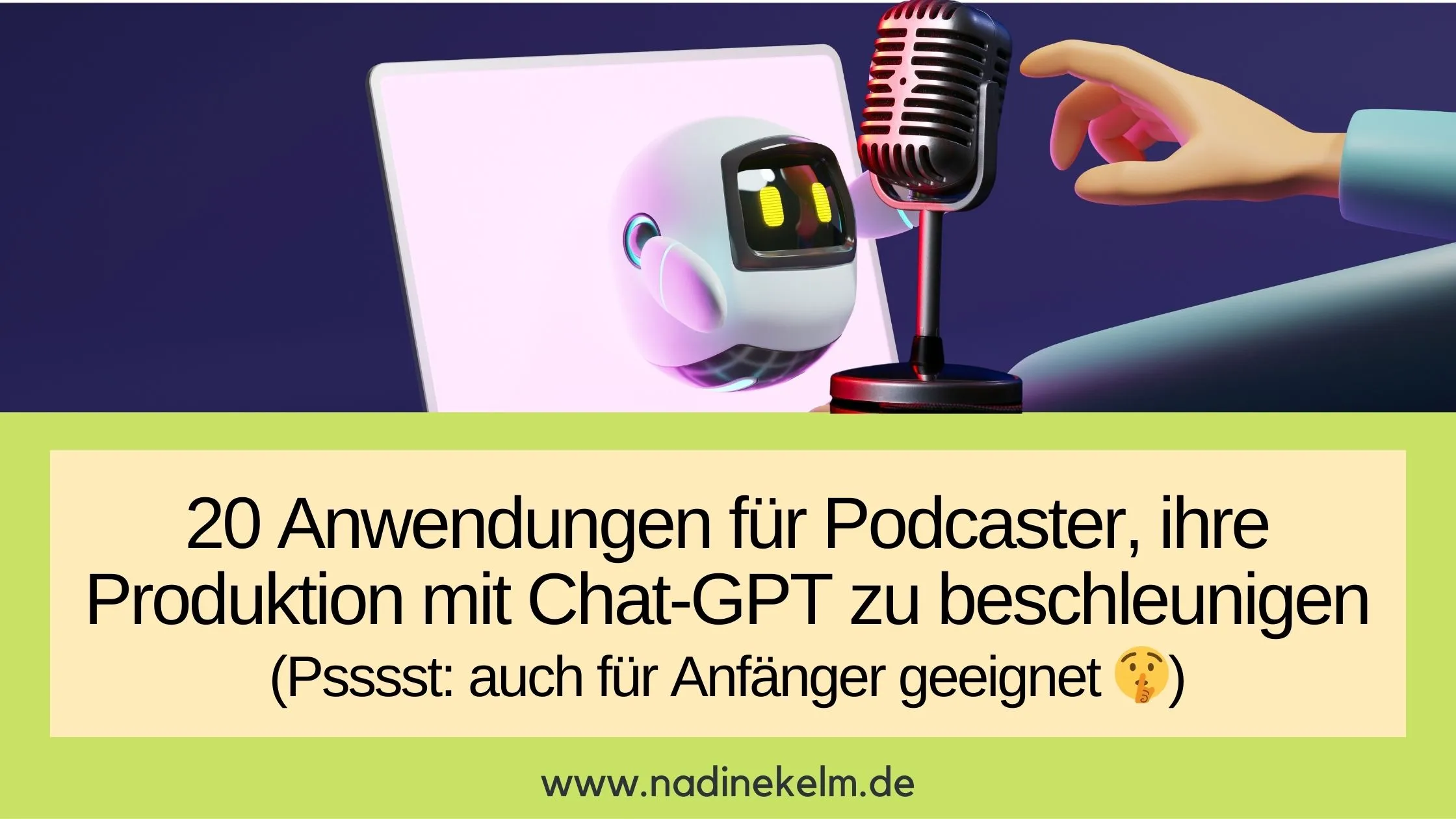 20 Anwendungen für Podcaster, ihre Produktion mit Chat-GPT zu beschleunigen
(Psssst: auch für Anfänger geeignet 🤫)

www.nadinekelm.de